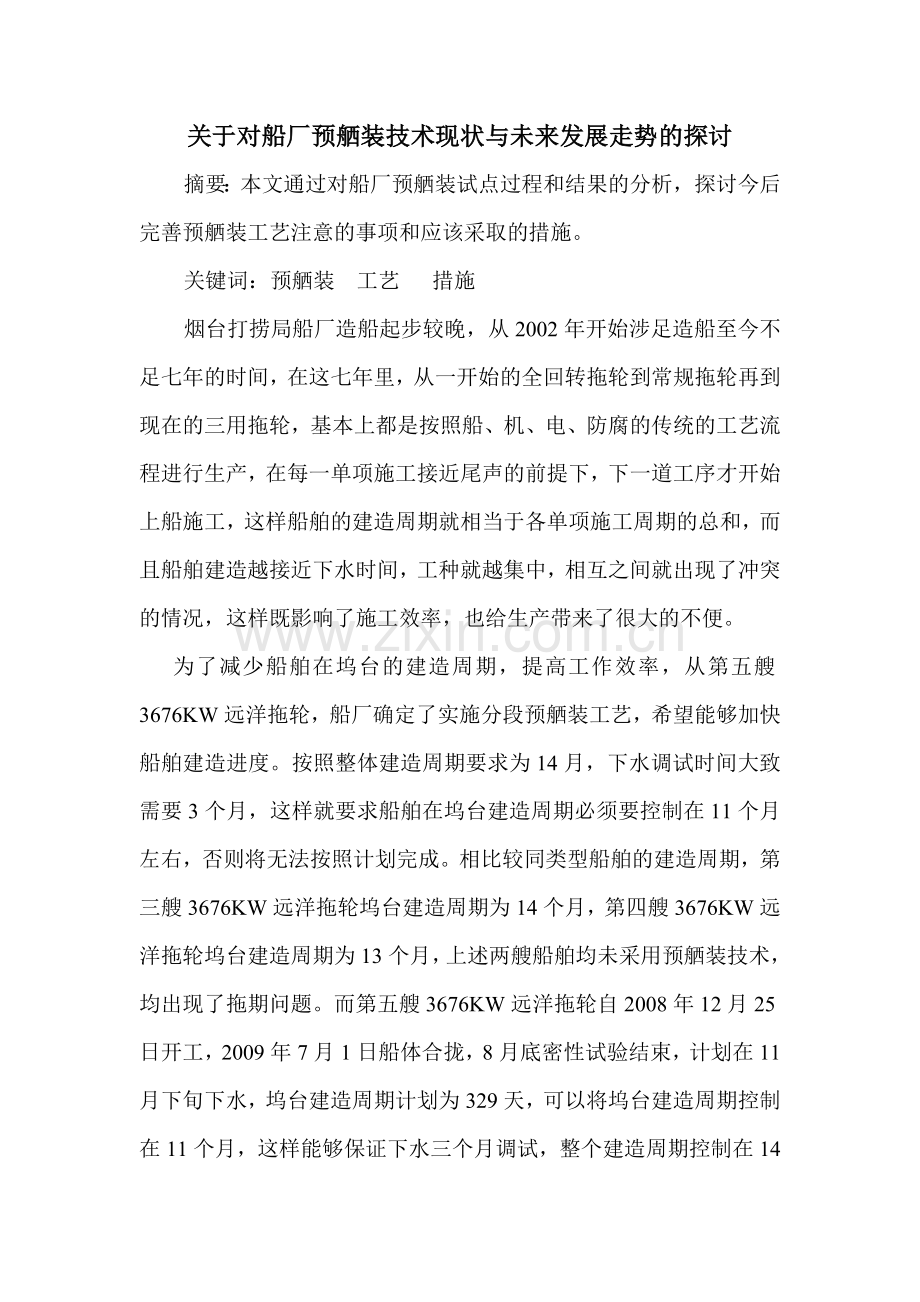 关于对船厂预舾装技术现状与未来发展走势的探讨

摘要:本文通过对船厂预舾装试点过程和结果的分析，探讨今后完善预舾装工艺注意的事项和应该采取的措施。

关键词：预舾装 工艺 措施

烟台打捞局船厂造船起步较晚，从2002年开始涉足造船至今不足七年的时间，在这七年里，从一开始的全回转拖轮到常规拖轮再到现在的三用拖轮，基本上都是按照船、机、电、防腐的传统的工艺流程进行生产，在每一单项施工接近尾声的前提下，下一道工序才开始上船施工，这样船舶的建造周期就相当于各单项施工周期的总和，而且船舶建造越接近下水时间，工种就越集中，相互之间就出现了冲突的情况，这样既影响了施工效率，也给生产带来了很大的不便。

为了减少船舶在坞台的建造周期，提高工作效率，从第五艘3676KW远洋拖轮，船厂确定了实施分段预舾装工艺，希望能够加快船舶建造进度。按照整体建造周期要求为14月，下水调试时间大致需要3个月，这样就要求船舶在坞台建造周期必须要控制在11个月左右，否则将无法按照计划完成。相比较同类型船舶的建造周期，第三艘3676KW远洋拖轮坞台建造周期为14个月，第四艘3676KW远洋拖轮坞台建造周期为13个月，上述两艘船舶均未采用预舾装技术，均出现了拖期问题。而第五艘3676KW远洋拖轮自2008年12月25日开工，2009年7月1日船体合拢，8月底密性试验结束，计划在11月下旬下水，坞台建造周期计划为329天，可以将坞台建造周期控制在11个月，这样能够保证下水三个月调试，整个建造周期控制在14

www.zixin.com.cn